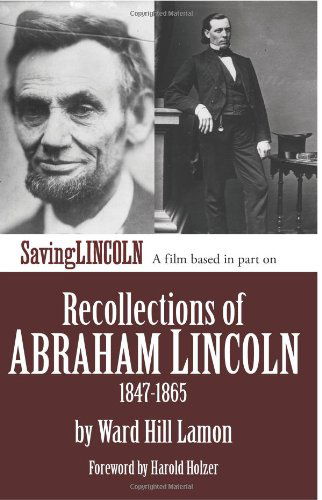 Copyrighted Material

SavingLINCOLN A film based in part on

Recollections of
ABRAHAM LINCOLN
1847-1865

by Ward Hill Lamon

Foreword by Harold Holzer

Copyrighted Material